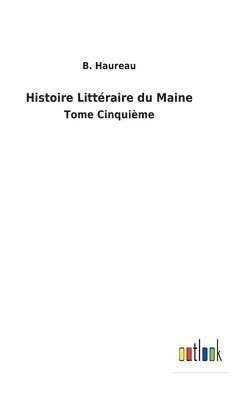 B. Haureau

Histoire Littéraire du Maine

Tome Cinquième

outlook